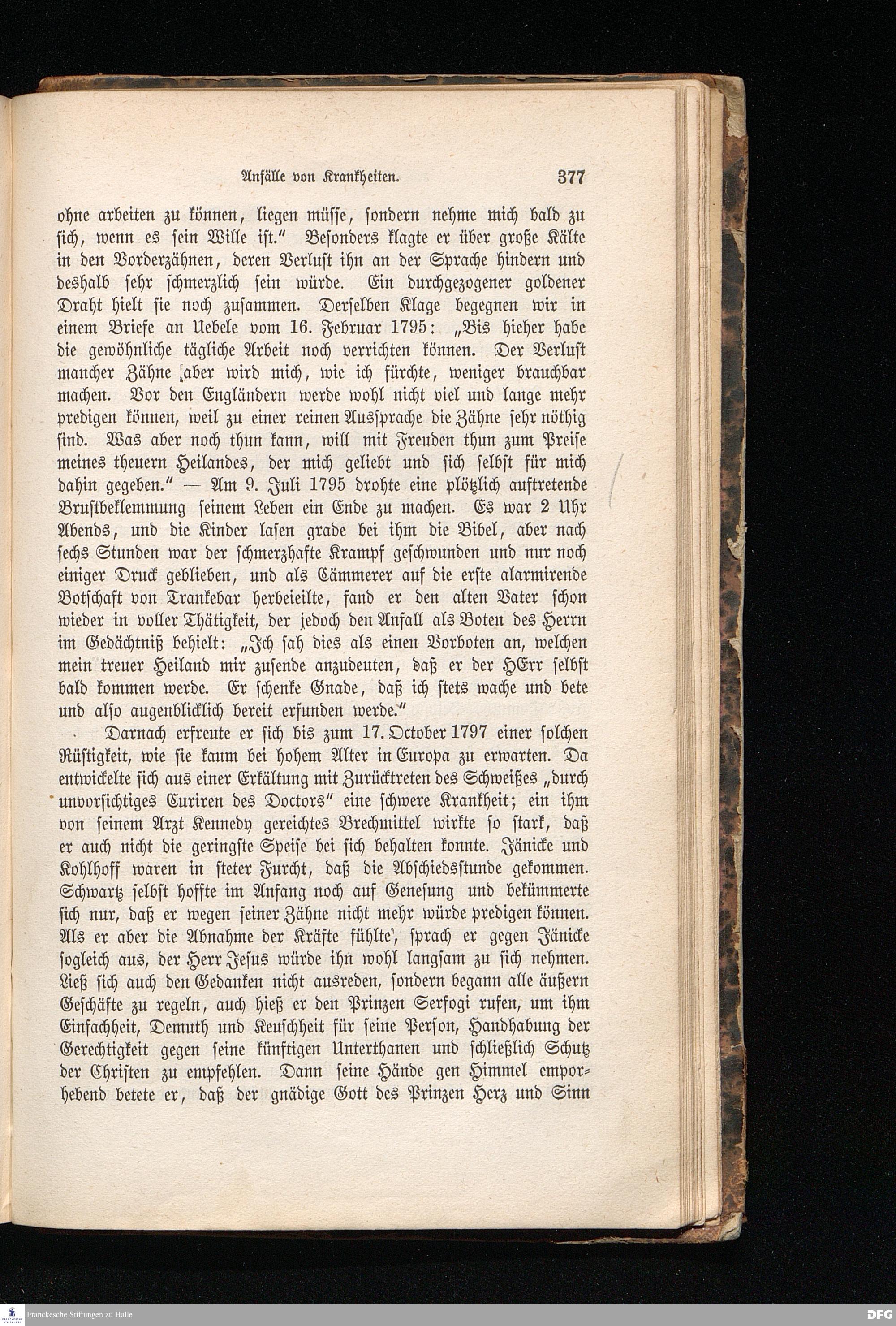 Anfälle von Krankheiten. 377

ohne arbeiten zu können, liegen müſſe, ſondern nehme mich bald zu ſich, wenn es ſein Wille iſt.“ Beſonders klagte er über große Kälte in den Vorderzähnen, deren Verluſt ihn an der Sprache hindern und deshalb ſehr ſchmerzlich ſein würde. Ein durchgezogener goldener Draht hielt ſie noch zuſammen. Derſelben Klage begegnen wir in einem Briefe an Uebele vom 16. Februar 1795: „Bis hieher habe die gewöhnliche tägliche Arbeit noch verrichten können. Der Verluſt mancher Zähne aber wird mich, wie ich fürchte, weniger brauchbar machen. Vor den Engländern werde wohl nicht viel und lange mehr predigen können, weil zu einer reinen Ausſprache die Zähne ſehr nöthig ſind. Was aber noch thun kann, will mit Freuden thun zum Preiſe meines theuern Heilandes, der mich geliebt und ſich ſelbſt für mich dahin gegeben.“ — Am 9. Juli 1795 drohte eine plötzlich auftretende Bruſtbeklemmung ſeinem Leben ein Ende zu machen. Es war 2 Uhr Abends, und die Kinder laſen grade bei ihm die Bibel, aber nach ſechs Stunden war der ſchmerzhafte Krampf geſchwunden und nur noch einiger Druck geblieben, und als Cämmerer auf die erſte alarmirende Botſchaft von Trankebar herbeieilte, fand er den alten Vater ſchon wieder in voller Thätigkeit, der jedoch den Anfall als Boten des Herrn im Gedächtniß behielt: „Ich ſah dies als einen Vorboten an, welchen mein treuer Heiland mir zuſende anzudeuten, daß er der HErr ſelbſt bald kommen werde. Er ſchenke Gnade, daß ich ſtets wache und bete und alſo augenblicklich bereit erfunden werde.“

Darnach erfreute er ſich bis zum 17. October 1797 einer ſolchen Rüſtigkeit, wie ſie kaum bei hohem Alter in Europa zu erwarten. Da entwickelte ſich aus einer Erkältung mit Zurücktreten des Schweißes „durch unvorſichtiges Curiren des Doctors“ eine ſchwere Krankheit; ein ihm von ſeinem Arzt Kennedy gereichtes Brechmittel wirkte ſo ſtark, daß er auch nicht die geringſte Speiſe bei ſich behalten konnte. Jänicke und Kohlhoff waren in ſteter Furcht, daß die Abſchiedsſtunde gekommen. Schwartz ſelbſt hoffte im Anfang noch auf Geneſung und bekümmerte ſich nur, daß er wegen ſeiner Zähne nicht mehr würde predigen können. Als er aber die Abnahme der Kräfte fühlte, ſprach er gegen Jänicke ſogleich aus, der Herr Jeſus würde ihn wohl langſam zu ſich nehmen. Ließ ſich auch den Gedanken nicht ausreden, ſondern begann alle äußern Geſchäfte zu regeln, auch hieß er den Prinzen Serfogi rufen, um ihm Einfachheit, Demuth und Keuſchheit für ſeine Perſon, Handhabung der Gerechtigkeit gegen ſeine künftigen Unterthanen und ſchließlich Schutz der Chriſten zu empfehlen. Dann ſeine Hände gen Himmel emporhebend betete er, daß der gnädige Gott des Prinzen Herz und Sinn

Franckesche Stiftungen zu Halle
DFG